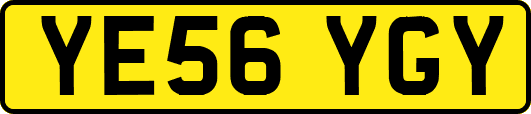 YE56 YGY